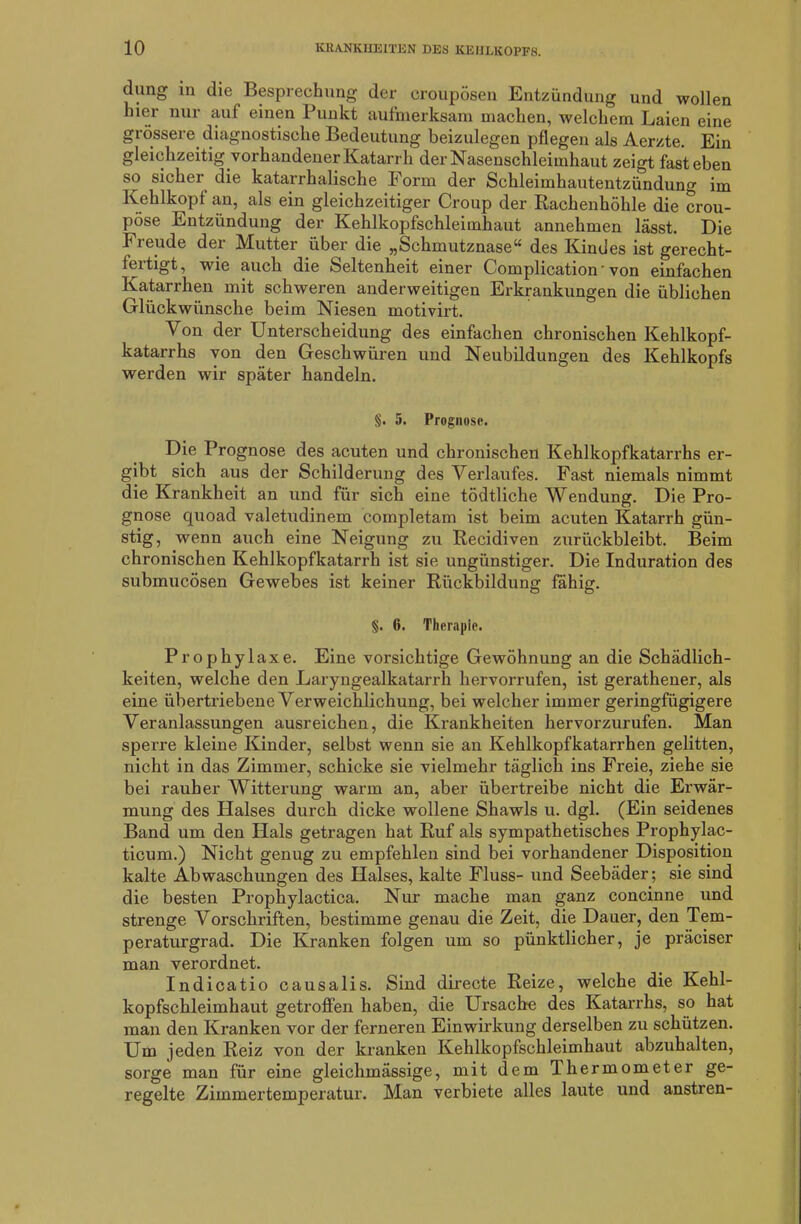 10 KRANKHEITEN DES KEHLKOPFS.

dung in die Besprechung der croupösen Entzündung und wollen hier nur auf einen Punkt aufmerksam machen, welchem Laien eine grössere diagnostische Bedeutung beizulegen pflegen als Aerzte. Ein gleichzeitig vorhandener Katarrh der Nasenschleimhaut zeigt fast eben so sicher die katarrhalische Form der Schleimhautentzündung im Kehlkopf an, als ein gleichzeitiger Croup der Rachenhöhle die croupöse Entzündung der Kehlkopfschleimhaut annehmen lässt. Die Freude der Mutter über die „Schmutznase“ des Kindes ist gerechtfertigt, wie auch die Seltenheit einer Complication von einfachen Katarrhen mit schweren anderweitigen Erkrankungen die üblichen Glückwünsche beim Niesen motivirt.

Von der Unterscheidung des einfachen chronischen Kehlkopfkatarrhs von den Geschwüren und Neubildungen des Kehlkopfs werden wir später handeln.

§. 5. Prognose.

Die Prognose des acuten und chronischen Kehlkopfkatarrhs ergibt sich aus der Schilderung des Verlaufes. Fast niemals nimmt die Krankheit an und für sich eine tödtliche Wendung. Die Prognose quoad valetudinem completam ist beim acuten Katarrh günstig, wenn auch eine Neigung zu Recidiven zurückbleibt. Beim chronischen Kehlkopfkatarrh ist sie ungünstiger. Die Induration des submucösen Gewebes ist keiner Rückbildung fähig.

§. 6. Therapie.

Prophylaxe. Eine vorsichtige Gewöhnung an die Schädlichkeiten, welche den Laryngealkatarrh hervorrufen, ist gerathener, als eine übertriebene Verweichlichung, bei welcher immer geringfügigere Veranlassungen ausreichen, die Krankheiten hervorzurufen. Man sperre kleine Kinder, selbst wenn sie an Kehlkopfkatarrhen gelitten, nicht in das Zimmer, schicke sie vielmehr täglich ins Freie, ziehe sie bei rauher Witterung warm an, aber übertreibe nicht die Erwärmung des Halses durch dicke wollene Shawls u. dgl. (Ein seidenes Band um den Hals getragen hat Ruf als sympathetisches Prophylacticum.) Nicht genug zu empfehlen sind bei vorhandener Disposition kalte Abwaschungen des Halses, kalte Fluss- und Seebäder; sie sind die besten Prophylactica. Nur mache man ganz concinne und strenge Vorschriften, bestimme genau die Zeit, die Dauer, den Temperaturgrad. Die Kranken folgen um so pünktlicher, je präciser man verordnet.

Indicatio causalis. Sind directe Reize, welche die Kehlkopfschleimhaut getroffen haben, die Ursache des Katarrhs, so hat man den Kranken vor der ferneren Einwirkung derselben zu schützen. Um jeden Reiz von der kranken Kehlkopfschleimhaut abzuhalten, sorge man für eine gleichmässige, mit dem Thermometer geregelte Zimmertemperatur. Man verbiete alles laute und anstren-